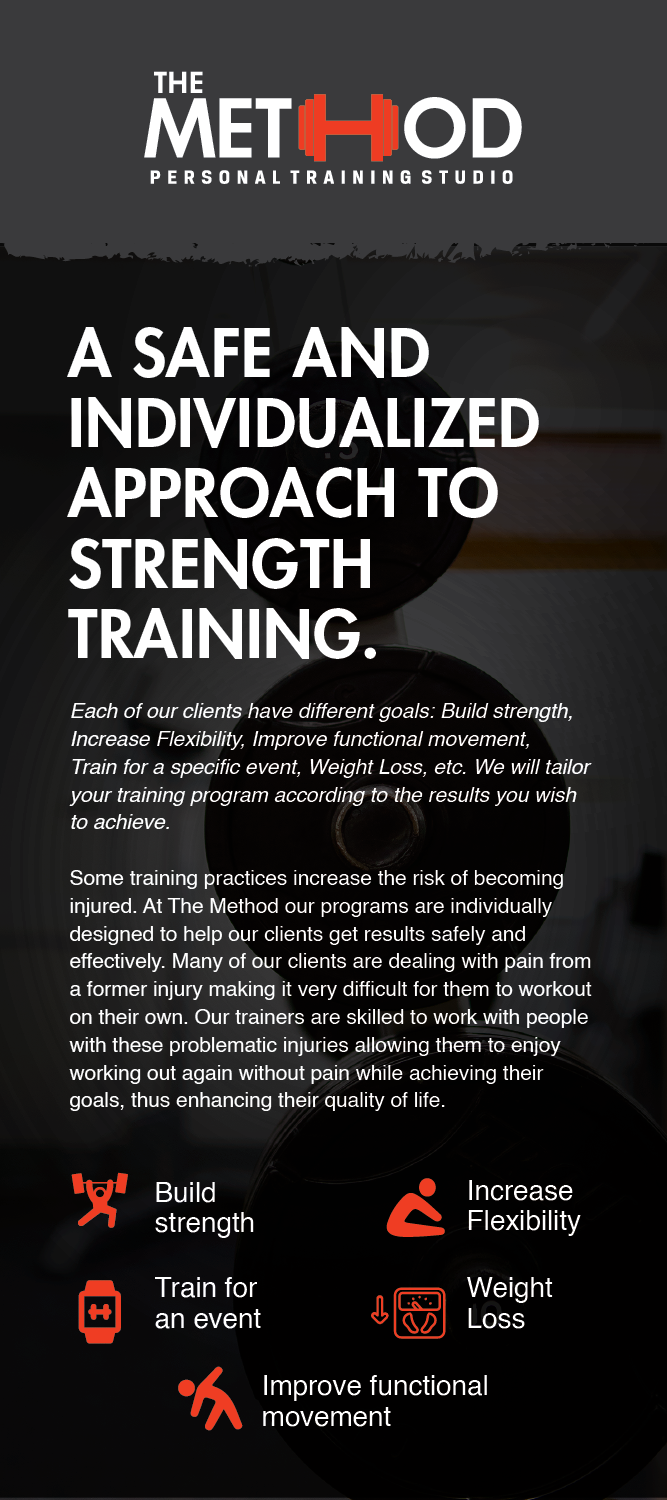 THE
METHOD
PERSONAL TRAINING STUDIO

A SAFE AND INDIVIDUALIZED APPROACH TO STRENGTH TRAINING.

Each of our clients have different goals: Build strength, Increase Flexibility, Improve functional movement, Train for a specific event, Weight Loss, etc. We will tailor your training program according to the results you wish to achieve.

Some training practices increase the risk of becoming injured. At The Method our programs are individually designed to help our clients get results safely and effectively. Many of our clients are dealing with pain from a former injury making it very difficult for them to workout on their own. Our trainers are skilled to work with people with these problematic injuries allowing them to enjoy working out again without pain while achieving their goals, thus enhancing their quality of life.

Build strength

Increase Flexibility

Train for an event

Weight Loss

Improve functional movement